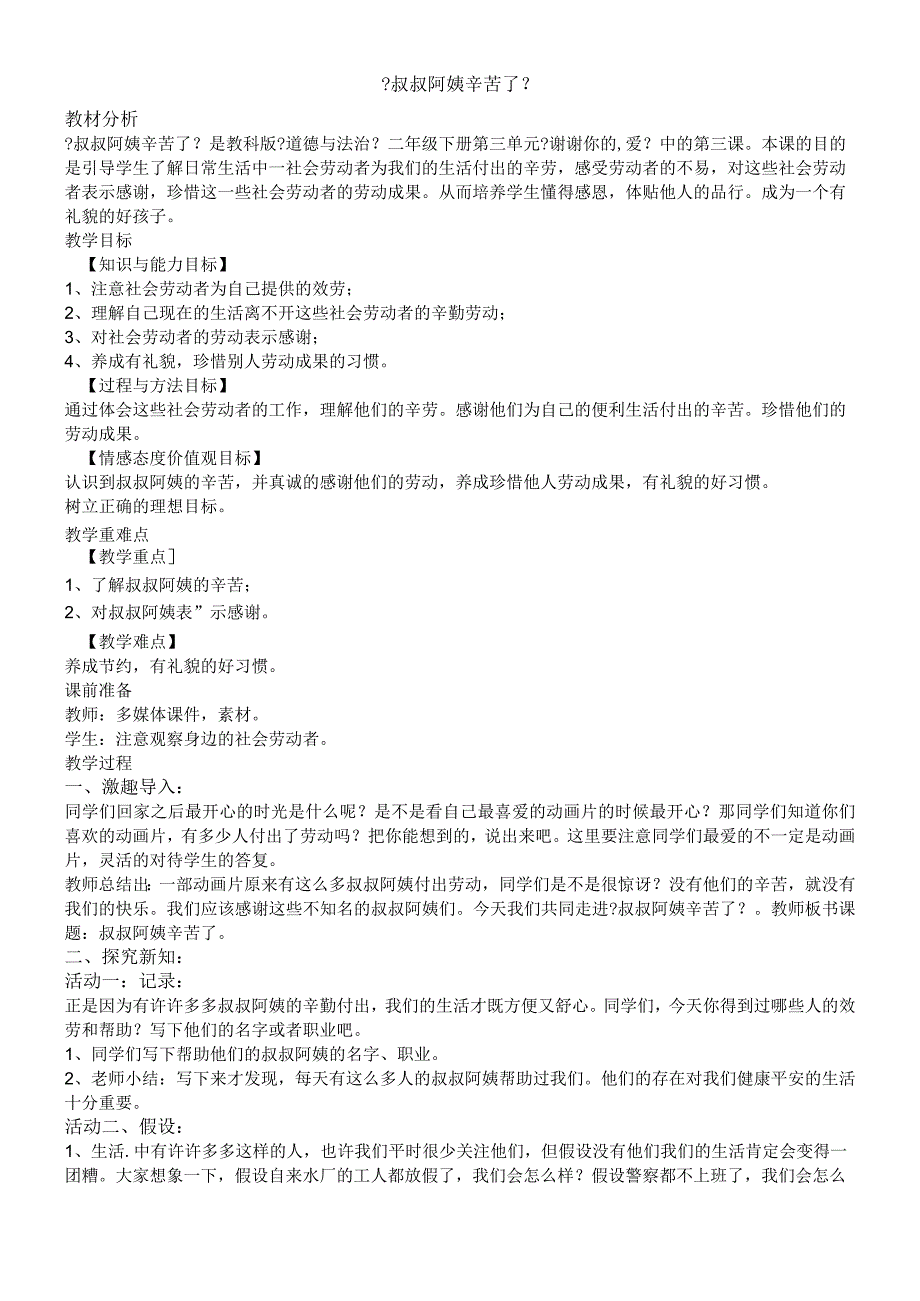 ?叔叔阿姨辛苦了?

教材分析
?叔叔阿姨辛苦了？是教科版?道德与法治?二年级下册第三单元?谢谢你的,爱？中的第三课。本课的目的是引导学生了解日常生活中一社会劳动者为我们的生活付出的辛劳，感受劳动者的不易，对这些社会劳动者表示感谢，珍惜这一些社会劳动者的劳动成果。从而培养学生懂得感恩，体贴他人的品行。成为一个有礼貌的好孩子。
教学目标
【知识与能力目标】
1、注意社会劳动者为自己提供的效劳；
2、理解自己现在的生活离不开这些社会劳动者的辛勤劳动；
3、对社会劳动者的劳动表示感谢；
4、养成有礼貌，珍惜别人劳动成果的习惯。
【过程与方法目标】
通过体会这些社会劳动者的工作，理解他们的辛劳。感谢他们为自己的便利生活付出的辛苦。珍惜他们的劳动成果。
【情感态度价值观目标】
认识到叔叔阿姨的辛苦，并真诚的感谢他们的劳动，养成珍惜他人劳动成果，有礼貌的好习惯。
树立正确的理想目标。
教学重难点
【教学重点]
1、了解叔叔阿姨的辛苦；
2、对叔叔阿姨表”示感谢。
【教学难点】
养成节约，有礼貌的好习惯。
课前准备
教师：多媒体课件，素材。
学生：注意观察身边的社会劳动者。
教学过程
一、激趣导入：
同学们回家之后最开心的时光是什么呢？是不是看自己最喜爱的动画片的时候最开心？那同学们知道你们喜欢的动画片，有多少人付出了劳动吗？把你能想到的，说出来吧。这里要注意同学们最爱的不一定是动画片，灵活的对待学生的答复。
教师总结出：一部动画片原来有这么多叔叔阿姨付出劳动，同学们是不是很惊讶？没有他们的辛苦，就没有我们的快乐。我们应该感谢这些不知名的叔叔阿姨们。今天我们共同走进?叔叔阿姨辛苦了？。教师板书课题：叔叔阿姨辛苦了。
二、探究新知：
活动一：记录：
正是因为有许许多多叔叔阿姨的辛勤付出，我们的生活才既方便又舒心。同学们，今天你得到过哪些人的效劳和帮助？写下他们的名字或者职业吧。
1、同学们写下帮助他们的叔叔阿姨的名字、职业。
2、老师小结：写下来才发现，每天有这么多人的叔叔阿姨帮助过我们。他们的存在对我们健康平安的生活十分重要。
活动二、假设：
1、生活.中有许许多多这样的人，也许我们平时很少关注他们，但假设没有他们我们的生活肯定会变得一团糟。大家想象一下，假设自来水厂的工人都放假了，我们会怎么样？假设警察都不上班了，我们会怎么